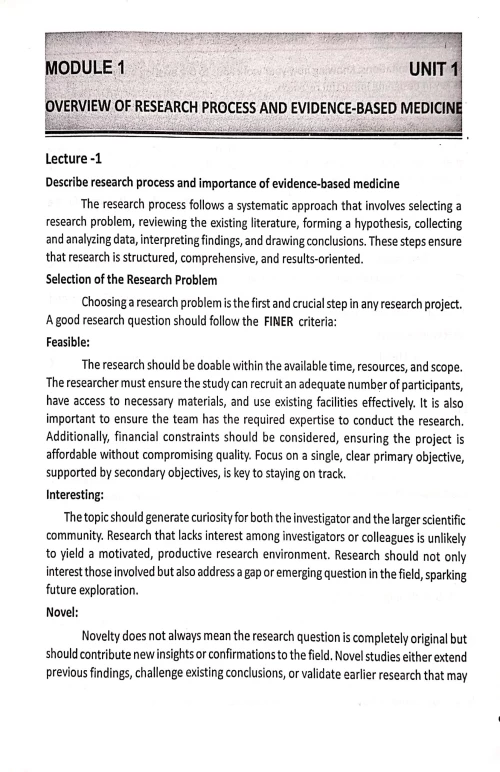 MODULE 1 UNIT 1

OVERVIEW OF RESEARCH PROCESS AND EVIDENCE-BASED MEDICINE

Lecture -1

Describe research process and importance of evidence-based medicine

The research process follows a systematic approach that involves selecting a research problem, reviewing the existing literature, forming a hypothesis, collecting and analyzing data, interpreting findings, and drawing conclusions. These steps ensure that research is structured, comprehensive, and results-oriented.

Selection of the Research Problem

Choosing a research problem is the first and crucial step in any research project. A good research question should follow the FINER criteria:

Feasible:

The research should be doable within the available time, resources, and scope. The researcher must ensure the study can recruit an adequate number of participants, have access to necessary materials, and use existing facilities effectively. It is also important to ensure the team has the required expertise to conduct the research. Additionally, financial constraints should be considered, ensuring the project is affordable without compromising quality. Focus on a single, clear primary objective, supported by secondary objectives, is key to staying on track.

Interesting:

The topic should generate curiosity for both the investigator and the larger scientific community. Research that lacks interest among investigators or colleagues is unlikely to yield a motivated, productive research environment. Research should not only interest those involved but also address a gap or emerging question in the field, sparking future exploration.

Novel:

Novelty does not always mean the research question is completely original but should contribute new insights or confirmations to the field. Novel studies either extend previous findings, challenge existing conclusions, or validate earlier research that may